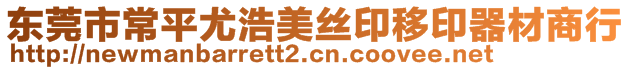 东莞市常平尤浩美丝印移印器材商行
http://newmanbarrett2.cn.coovee.net